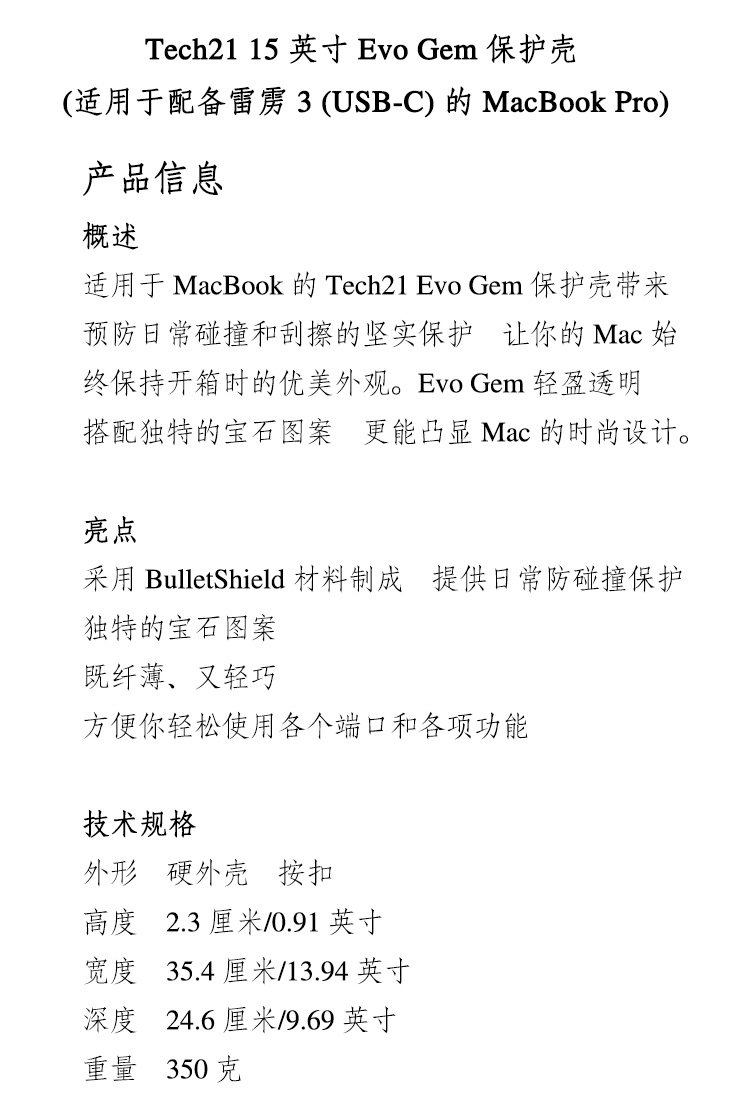 Tech21 15英寸Evo Gem保护壳
(适用于配备雷雳3 (USB-C)的MacBook Pro)

产品信息

概述

适用于MacBook的Tech21 Evo Gem保护壳带来预防日常碰撞和刮擦的坚实保护 让你的Mac始终保持开箱时的优美外观。Evo Gem轻盈透明 搭配独特的宝石图案 更能凸显Mac的时尚设计。

亮点

采用BulletShield材料制成 提供日常防碰撞保护
独特的宝石图案
既纤薄、又轻巧
方便你轻松使用各个端口和各项功能

技术规格

外形 硬外壳 按扣
高度 2.3厘米/0.91英寸
宽度 35.4厘米/13.94英寸
深度 24.6厘米/9.69英寸
重量 350克